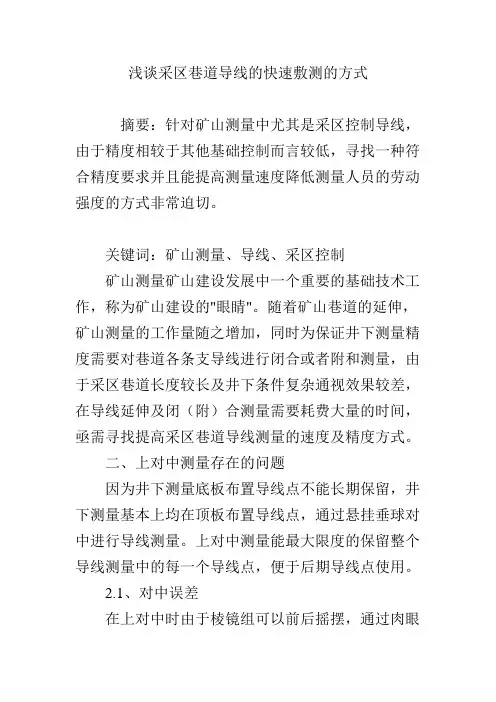 浅谈采区巷道导线的快速敷测的方式

摘要：针对矿山测量中尤其是采区控制导线，由于精度相较于其他基础控制而言较低，寻找一种符合精度要求并且能提高测量速度降低测量人员的劳动强度的方式非常迫切。

关键词：矿山测量、导线、采区控制

矿山测量矿山建设发展中一个重要的基础技术工作，称为矿山建设的"眼睛"。随着矿山巷道的延伸，矿山测量的工作量随之增加，同时为保证井下测量精度需要对巷道各条支导线进行闭合或者附和测量，由于采区巷道长度较长及井下条件复杂通视效果较差，在导线延伸及闭（附）合测量需要耗费大量的时间，亟需寻找提高采区巷道导线测量的速度及精度方式。

二、上对中测量存在的问题

因为井下测量底板布置导线点不能长期保留，井下测量基本上均在顶板布置导线点，通过悬挂垂球对中进行导线测量。上对中测量能最大限度的保留整个导线测量中的每一个导线点，便于后期导线点使用。

2.1、对中误差

在上对中时由于棱镜组可以前后摇摆，通过肉眼